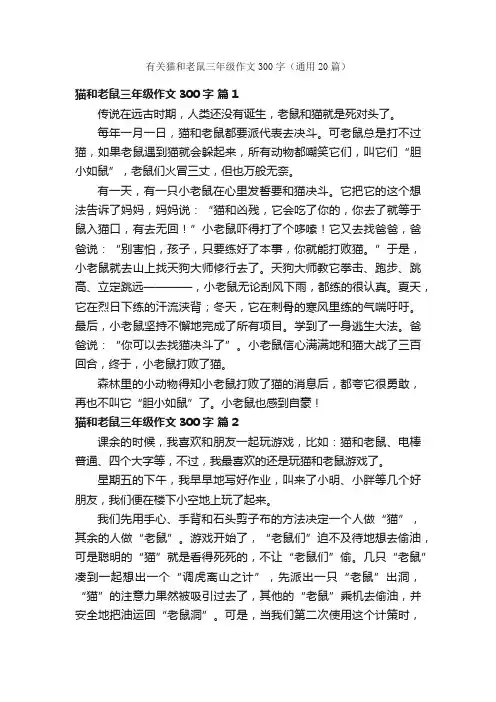 有关猫和老鼠三年级作文300字（通用20篇）

猫和老鼠三年级作文300字 篇1

传说在远古时期，人类还没有诞生，老鼠和猫就是死对头了。

每年一月一日，猫和老鼠都要派代表去决斗。可老鼠总是打不过猫，如果老鼠遇到猫就会躲起来，所有动物都嘲笑它们，叫它们“胆小如鼠”，老鼠们火冒三丈，但也万般无奈。

有一天，有一只小老鼠在心里发誓要和猫决斗。它把它的这个想法告诉了妈妈，妈妈说：“猫和凶残，它会吃了你的，你去了就等于鼠入猫口，有去无回！”小老鼠吓得打了个哆嗦！它又去找爸爸，爸爸说：“别害怕，孩子，只要练好了本事，你就能打败猫。”于是，小老鼠就去山上找天狗大师修行去了。天狗大师教它拳击、跑步、跳高、立定跳远————，小老鼠无论刮风下雨，都练的很认真。夏天，它在烈日下练的汗流浃背；冬天，它在刺骨的寒风里练的气喘吁吁。最后，小老鼠坚持不懈地完成了所有项目。学到了一身逃生大法。爸爸说：“你可以去找猫决斗了”。小老鼠信心满满地和猫大战了三百回合，终于，小老鼠打败了猫。

森林里的小动物得知小老鼠打败了猫的消息后，都夸它很勇敢，再也不叫它“胆小如鼠”了。小老鼠也感到自豪！

猫和老鼠三年级作文300字 篇2

课余的时候，我喜欢和朋友一起玩游戏，比如：猫和老鼠、电棒普通、四个大字等，不过，我最喜欢的还是玩猫和老鼠游戏了。

星期五的下午，我早早地写好作业，叫来了小明、小胖等几个好朋友，我们便在楼下小空地上玩了起来。

我们先用手心、手背和石头剪子布的方法决定一个人做“猫”，其余的人做“老鼠”。游戏开始了，“老鼠们”迫不及待地想去偷油，可是聪明的“猫”就是看得死死的，不让“老鼠们”偷。几只“老鼠”凑到一起想出一个“调虎离山之计”，先派出一只“老鼠”出洞，“猫”的注意力果然被吸引过去了，其他的“老鼠”乘机去偷油，并安全地把油运回“老鼠洞”。可是，当我们第二次使用这个计策时，